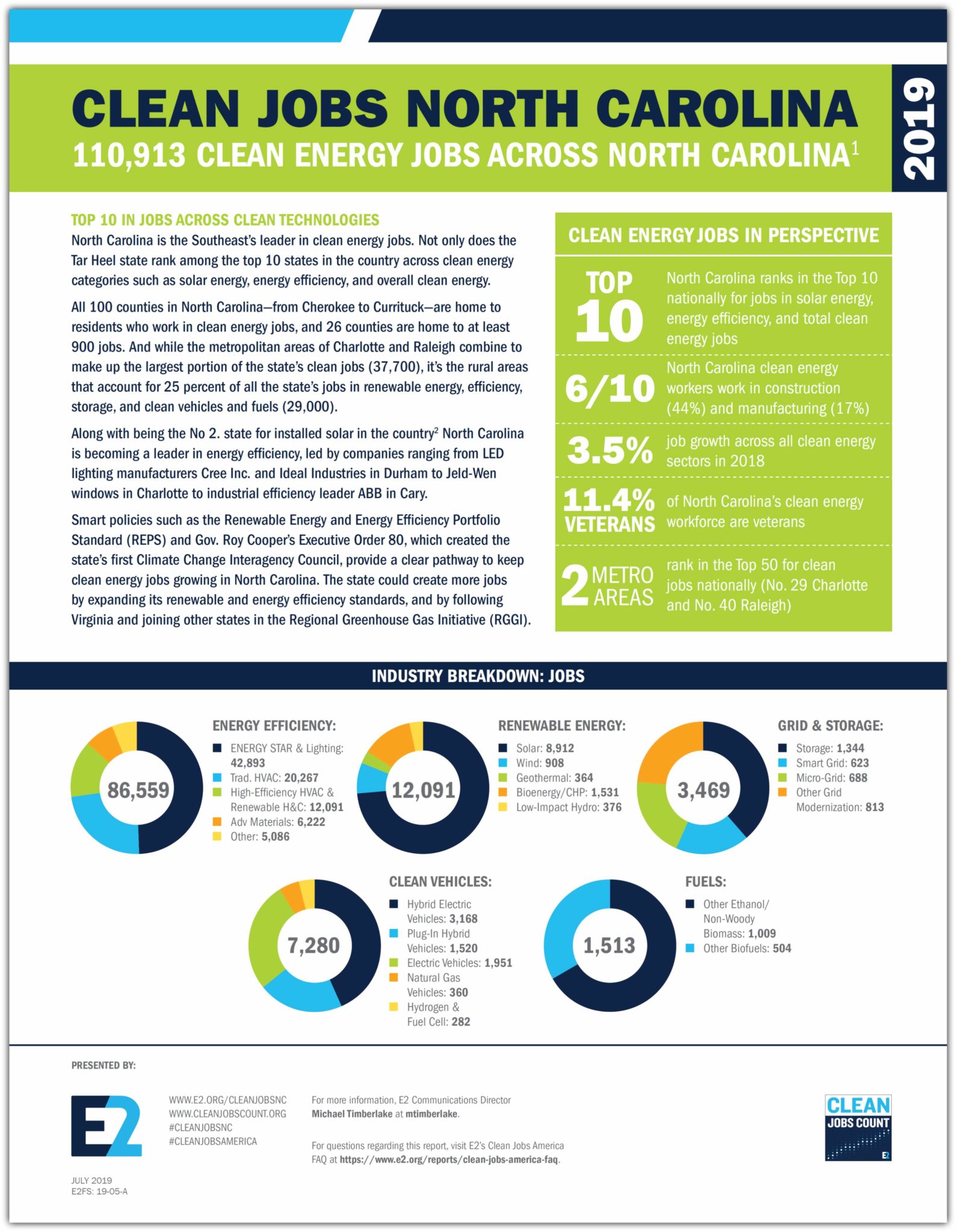 CLEAN JOBS NORTH CAROLINA
110,913 CLEAN ENERGY JOBS ACROSS NORTH CAROLINA$^1$

2019

TOP 10 IN JOBS ACROSS CLEAN TECHNOLOGIES
North Carolina is the Southeast's leader in clean energy jobs. Not only does the Tar Heel state rank among the top 10 states in the country across clean energy categories such as solar energy, energy efficiency, and overall clean energy.

All 100 counties in North Carolina—from Cherokee to Currituck—are home to residents who work in clean energy jobs, and 26 counties are home to at least 900 jobs. And while the metropolitan areas of Charlotte and Raleigh combine to make up the largest portion of the state's clean jobs (37,700), it's the rural areas that account for 25 percent of all the state's jobs in renewable energy, efficiency, storage, and clean vehicles and fuels (29,000).

Along with being the No 2. state for installed solar in the country$^2$ North Carolina is becoming a leader in energy efficiency, led by companies ranging from LED lighting manufacturers Cree Inc. and Ideal Industries in Durham to Jeld-Wen windows in Charlotte to industrial efficiency leader ABB in Cary.

Smart policies such as the Renewable Energy and Energy Efficiency Portfolio Standard (REPS) and Gov. Roy Cooper's Executive Order 80, which created the state's first Climate Change Interagency Council, provide a clear pathway to keep clean energy jobs growing in North Carolina. The state could create more jobs by expanding its renewable and energy efficiency standards, and by following Virginia and joining other states in the Regional Greenhouse Gas Initiative (RGGI).

CLEAN ENERGY JOBS IN PERSPECTIVE
TOP 10 North Carolina ranks in the Top 10 nationally for jobs in solar energy, energy efficiency, and total clean energy jobs
6/10 North Carolina clean energy workers work in construction (44%) and manufacturing (17%)
3.5% job growth across all clean energy sectors in 2018
11.4% VETERANS of North Carolina's clean energy workforce are veterans
2 METRO AREAS rank in the Top 50 for clean jobs nationally (No. 29 Charlotte and No. 40 Raleigh)

INDUSTRY BREAKDOWN: JOBS

86,559
ENERGY EFFICIENCY:
ENERGY STAR & Lighting: 42,893
Trad. HVAC: 20,267
High-Efficiency HVAC & Renewable H&C: 12,091
Adv Materials: 6,222
Other: 5,086

12,091
RENEWABLE ENERGY:
Solar: 8,912
Wind: 908
Geothermal: 364
Bioenergy/CHP: 1,531
Low-Impact Hydro: 376

3,469
GRID & STORAGE:
Storage: 1,344
Smart Grid: 623
Micro-Grid: 688
Other Grid Modernization: 813

7,280
CLEAN VEHICLES:
Hybrid Electric Vehicles: 3,168
Plug-In Hybrid Vehicles: 1,520
Electric Vehicles: 1,951
Natural Gas Vehicles: 360
Hydrogen & Fuel Cell: 282

1,513
FUELS:
Other Ethanol/ Non-Woody Biomass: 1,009
Other Biofuels: 504

PRESENTED BY:
E2
WWW.E2.ORG/CLEANJOBSNC
WWW.CLEANJOBSCOUNT.ORG
#CLEANJOBSNC
#CLEANJOBSAMERICA

For more information, E2 Communications Director Michael Timberlake at mtimberlake.

For questions regarding this report, visit E2's Clean Jobs America FAQ at https://www.e2.org/reports/clean-jobs-america-faq.

CLEAN JOBS COUNT E2

JULY 2019
E2FS: 19-05-A